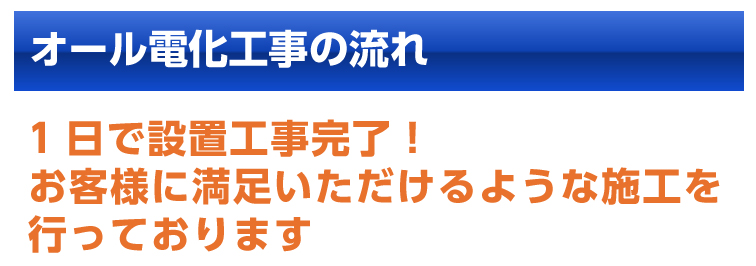 オール電化工事の流れ

１日で設置工事完了！
お客様に満足いただけるような施工を行っております